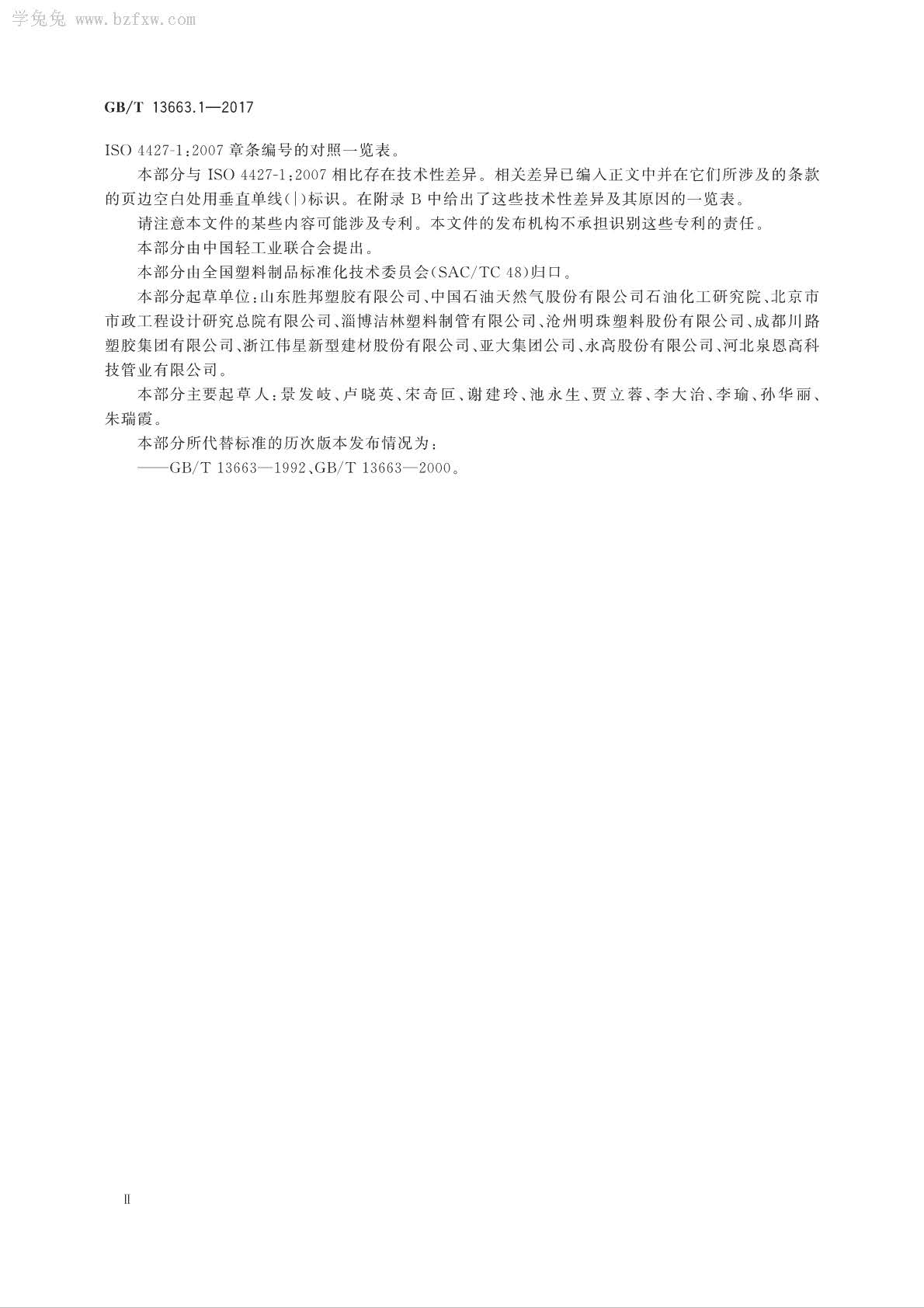 学兔兔 www.bzfxw.com

GB/T 13663.1—2017

ISO 4427-1:2007 章条编号的对照一览表。

本部分与 ISO 4427-1:2007 相比存在技术性差异。相关差异已编入正文中并在它们所涉及的条款的页边空白处用垂直单线(|)标识。在附录 B 中给出了这些技术性差异及其原因的一览表。

请注意本文件的某些内容可能涉及专利。本文件的发布机构不承担识别这些专利的责任。

本部分由中国轻工业联合会提出。

本部分由全国塑料制品标准化技术委员会(SAC/TC 48)归口。

本部分起草单位:山东胜邦塑胶有限公司、中国石油天然气股份有限公司石油化工研究院、北京市市政工程设计研究总院有限公司、淄博洁林塑料制管有限公司、沧州明珠塑料股份有限公司、成都川路塑胶集团有限公司、浙江伟星新型建材股份有限公司、亚大集团公司、永高股份有限公司、河北泉恩高科技管业有限公司。

本部分主要起草人:景发岐、卢晓英、宋奇叵、谢建玲、池永生、贾立蓉、李大治、李瑜、孙华丽、朱瑞霞。

本部分所代替标准的历次版本发布情况为:

——GB/T 13663—1992、GB/T 13663—2000。

II